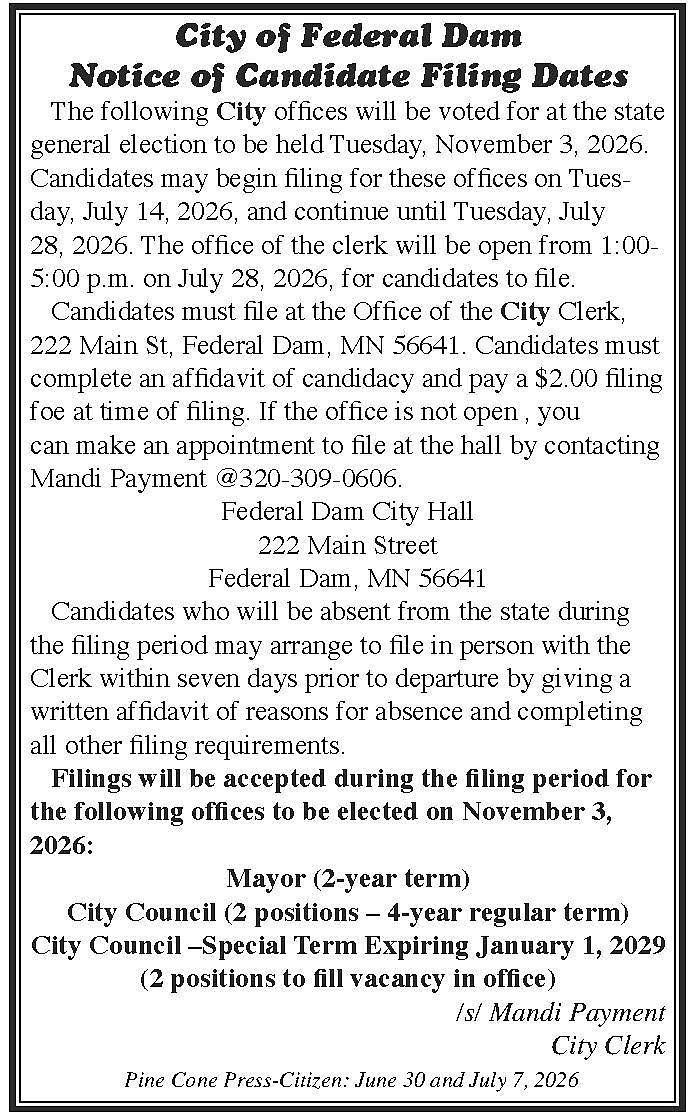 City of Federal Dam
Notice of Candidate Filing Dates

The following City offices will be voted for at the state general election to be held Tuesday, November 3, 2026. Candidates may begin filing for these offices on Tuesday, July 14, 2026, and continue until Tuesday, July 28, 2026. The office of the clerk will be open from 1:00-5:00 p.m. on July 28, 2026, for candidates to file.

Candidates must file at the Office of the City Clerk, 222 Main St, Federal Dam, MN 56641. Candidates must complete an affidavit of candidacy and pay a $2.00 filing foe at time of filing. If the office is not open , you can make an appointment to file at the hall by contacting Mandi Payment @320-309-0606.

Federal Dam City Hall
222 Main Street
Federal Dam, MN 56641

Candidates who will be absent from the state during the filing period may arrange to file in person with the Clerk within seven days prior to departure by giving a written affidavit of reasons for absence and completing all other filing requirements.

Filings will be accepted during the filing period for the following offices to be elected on November 3, 2026:

Mayor (2-year term)
City Council (2 positions – 4-year regular term)
City Council –Special Term Expiring January 1, 2029
(2 positions to fill vacancy in office)

/s/ Mandi Payment
City Clerk

Pine Cone Press-Citizen: June 30 and July 7, 2026